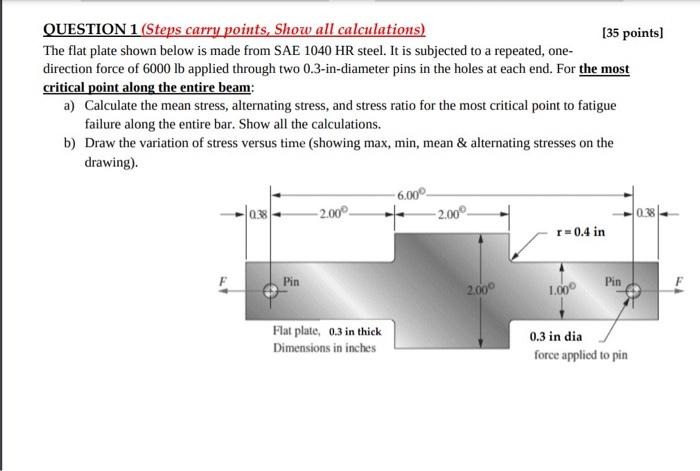 QUESTION 1 (Steps carry points, Show all calculations) [35 points]

The flat plate shown below is made from SAE 1040 HR steel. It is subjected to a repeated, one-direction force of 6000 lb applied through two 0.3-in-diameter pins in the holes at each end. For the most critical point along the entire beam:

a) Calculate the mean stress, alternating stress, and stress ratio for the most critical point to fatigue failure along the entire bar. Show all the calculations.

b) Draw the variation of stress versus time (showing max, min, mean & alternating stresses on the drawing).

6.00
0.38
2.00
2.00
0.38
r = 0.4 in
F
Pin
2.00
1.00
Pin
F
Flat plate, 0.3 in thick
Dimensions in inches
0.3 in dia
force applied to pin